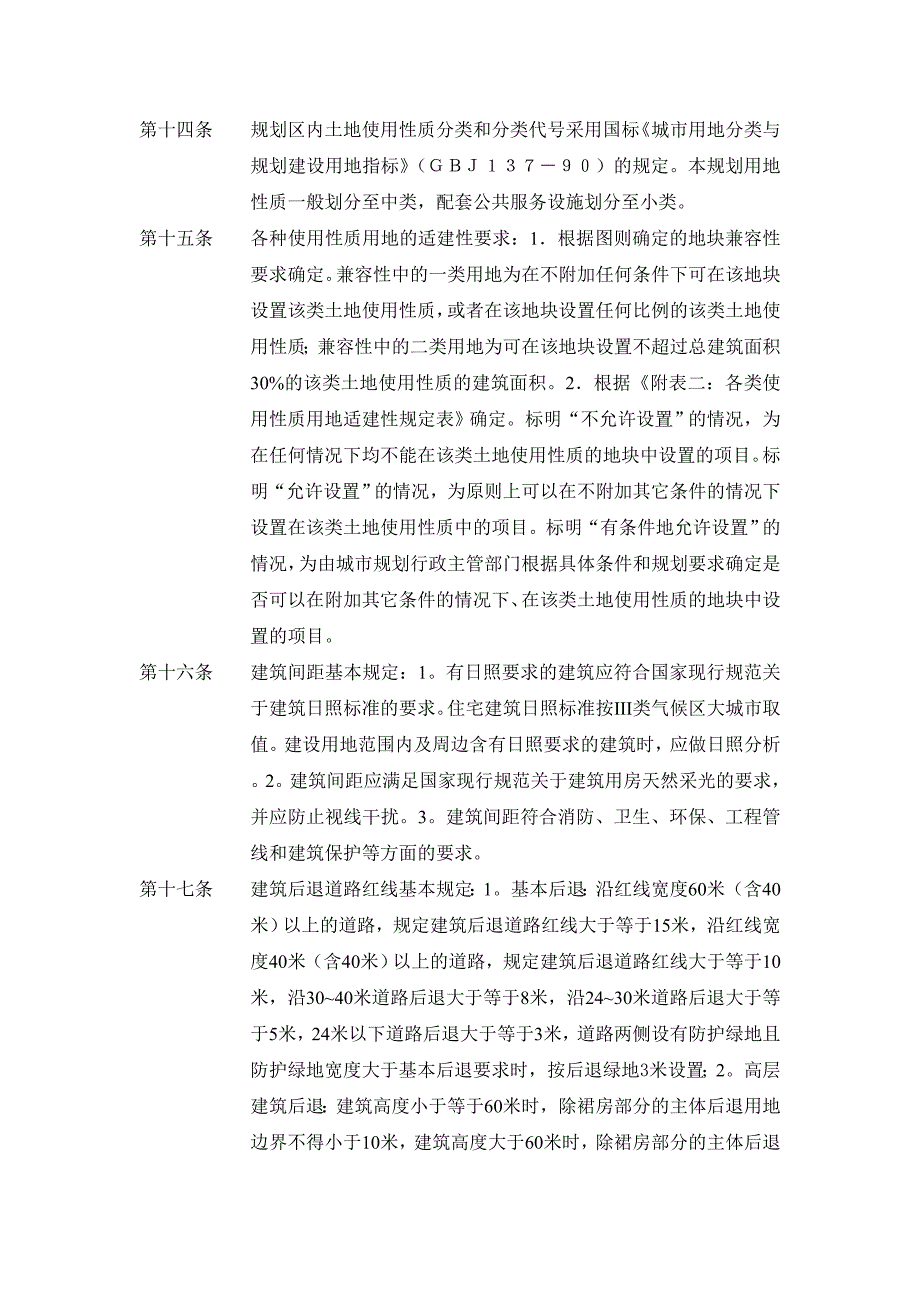 第十四条　规划区内土地使用性质分类和分类代号采用国标《城市用地分类与规划建设用地指标》（ＧＢＪ１３７－９０）的规定。本规划用地性质一般划分至中类，配套公共服务设施划分至小类。

第十五条　各种使用性质用地的适建性要求：1．根据图则确定的地块兼容性要求确定。兼容性中的一类用地为在不附加任何条件下可在该地块设置该类土地使用性质，或者在该地块设置任何比例的该类土地使用性质；兼容性中的二类用地为可在该地块设置不超过总建筑面积30%的该类土地使用性质的建筑面积。2．根据《附表二：各类使用性质用地适建性规定表》确定。标明“不允许设置”的情况，为在任何情况下均不能在该类土地使用性质的地块中设置的项目。标明“允许设置”的情况，为原则上可以在不附加其它条件的情况下设置在该类土地使用性质中的项目。标明“有条件地允许设置”的情况，为由城市规划行政主管部门根据具体条件和规划要求确定是否可以在附加其它条件的情况下、在该类土地使用性质的地块中设置的项目。

第十六条　建筑间距基本规定：1。有日照要求的建筑应符合国家现行规范关于建筑日照标准的要求。住宅建筑日照标准按III类气候区大城市取值。建设用地范围内及周边含有日照要求的建筑时，应做日照分析。2。建筑间距应满足国家现行规范关于建筑用房天然采光的要求，并应防止视线干扰。3。建筑间距符合消防、卫生、环保、工程管线和建筑保护等方面的要求。

第十七条　建筑后退道路红线基本规定：1。基本后退：沿红线宽度60米（含40米）以上的道路，规定建筑后退道路红线大于等于15米，沿红线宽度40米（含40米）以上的道路，规定建筑后退道路红线大于等于10米，沿30~40米道路后退大于等于8米，沿24~30米道路后退大于等于5米，24米以下道路后退大于等于3米，道路两侧设有防护绿地且防护绿地宽度大于基本后退要求时，按后退绿地3米设置；2。高层建筑后退：建筑高度小于等于60米时，除裙房部分的主体后退用地边界不得小于10米，建筑高度大于60米时，除裙房部分的主体后退